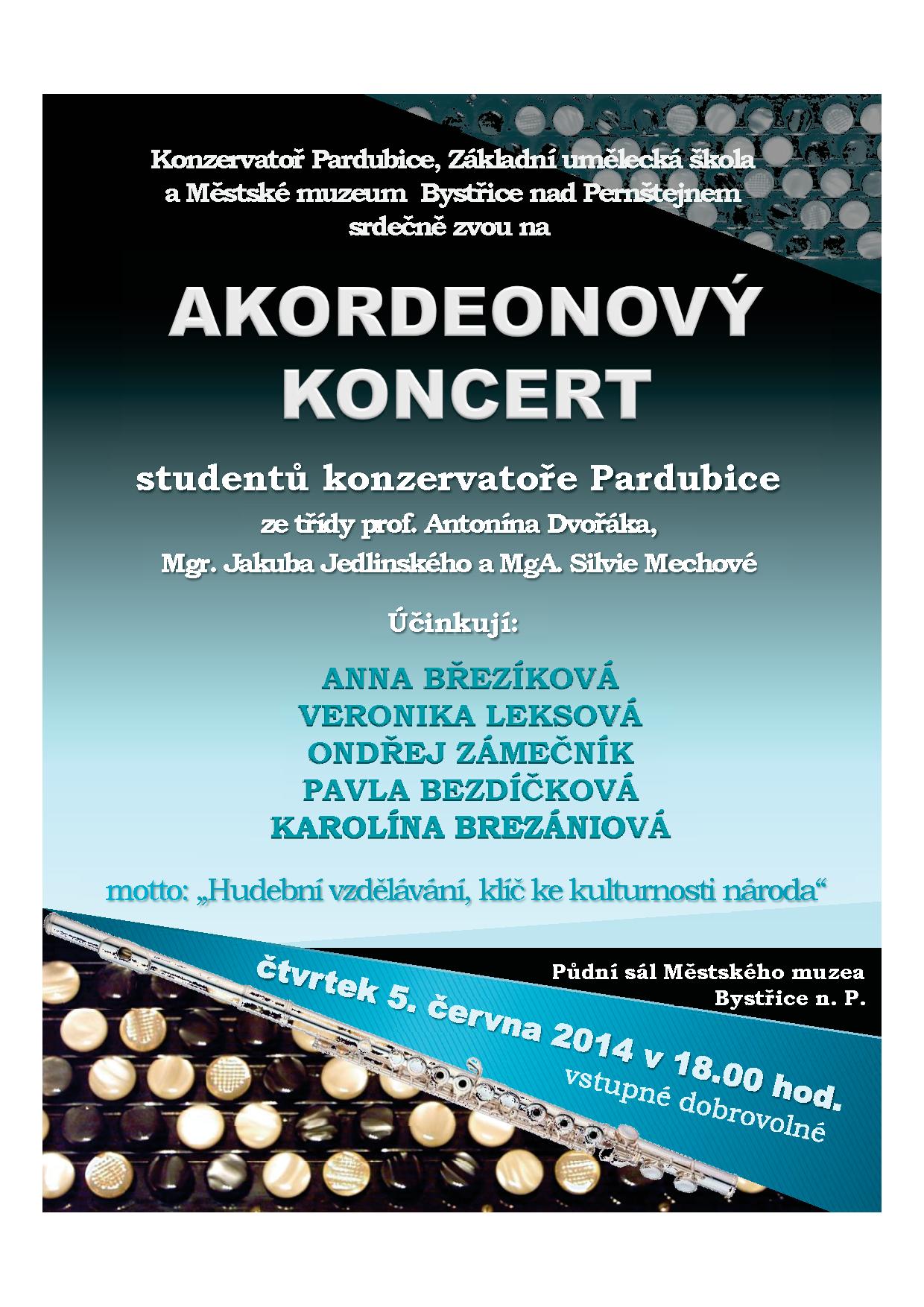 Konzervatoř Pardubice, Základní umělecká škola a Městské muzeum Bystřice nad Pernštejnem srdečně zvou na

AKORDEONOVÝ KONCERT

studentů konzervatoře Pardubice
ze třídy prof. Antonína Dvořáka,
Mgr. Jakuba Jedlinského a MgA. Silvie Mechové

Účinkují:

ANNA BŘEZÍKOVÁ
VERONIKA LEKSOVÁ
ONDŘEJ ZÁMEČNÍK
PAVLA BEZDÍČKOVÁ
KAROLÍNA BREZÁNIOVÁ

motto: „Hudební vzdělávání, klíč ke kulturnosti národa“

Půdní sál Městského muzea
Bystřice n. P.

čtvrtek 5. června 2014 v 18.00 hod.
vstupné dobrovolné